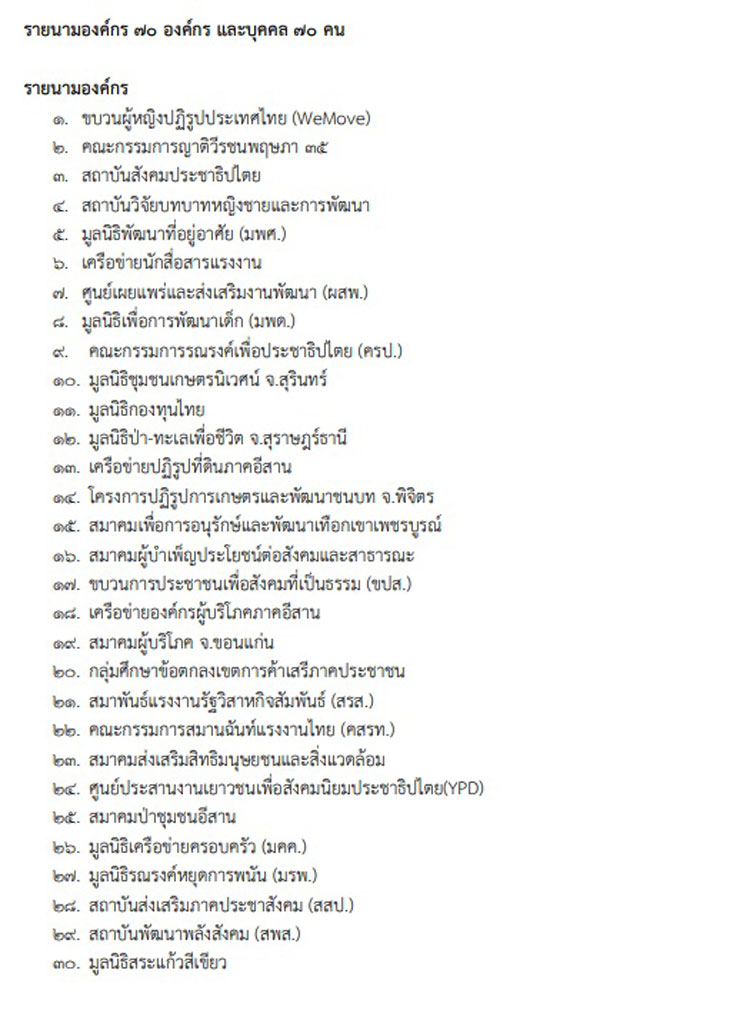 รายนามองค์กร ๗๐ องค์กร และบุคคล ๗๐ คน

รายนามองค์กร

๑. ขบวนผู้หญิงปฏิรูปประเทศไทย (WeMove)
๒. คณะกรรมการญาติวีรชนพฤษภา ๓๕
๓. สถาบันสังคมประชาธิปไตย
๔. สถาบันวิจัยบทบาทหญิงชายและการพัฒนา
๕. มูลนิธิพัฒนาที่อยู่อาศัย (มพศ.)
๖. เครือข่ายนักสื่อสารแรงงาน
๗. ศูนย์เผยแพร่และส่งเสริมงานพัฒนา (ผสพ.)
๘. มูลนิธิเพื่อการพัฒนาเด็ก (มพด.)
๙. คณะกรรมการรณรงค์เพื่อประชาธิปไตย (ครป.)
๑๐. มูลนิธิชุมชนเกษตรนิเวศน์ จ.สุรินทร์
๑๑. มูลนิธิกองทุนไทย
๑๒. มูลนิธิป่า-ทะเลเพื่อชีวิต จ.สุราษฎร์ธานี
๑๓. เครือข่ายปฏิรูปที่ดินภาคอีสาน
๑๔. โครงการปฏิรูปการเกษตรและพัฒนาชนบท จ.พิจิตร
๑๕. สมาคมเพื่อการอนุรักษ์และพัฒนาเทือกเขาเพชรบูรณ์
๑๖. สมาคมผู้บำเพ็ญประโยชน์ต่อสังคมและสาธารณะ
๑๗. ขบวนการประชาชนเพื่อสังคมที่เป็นธรรม (ขปส.)
๑๘. เครือข่ายองค์กรผู้บริโภคภาคอีสาน
๑๙. สมาคมผู้บริโภค จ.ขอนแก่น
๒๐. กลุ่มศึกษาข้อตกลงเขตการค้าเสรีภาคประชาชน
๒๑. สมาพันธ์แรงงานรัฐวิสาหกิจสัมพันธ์ (สรส.)
๒๒. คณะกรรมการสมานฉันท์แรงงานไทย (คสรท.)
๒๓. สมาคมส่งเสริมสิทธิมนุษยชนและสิ่งแวดล้อม
๒๔. ศูนย์ประสานงานเยาวชนเพื่อสังคมนิยมประชาธิปไตย(YPD)
๒๕. สมาคมป่าชุมชนอีสาน
๒๖. มูลนิธิเครือข่ายครอบครัว (มคค.)
๒๗. มูลนิธิรณรงค์หยุดการพนัน (มรพ.)
๒๘. สถาบันส่งเสริมภาคประชาสังคม (สสป.)
๒๙. สถาบันพัฒนาพลังสังคม (สพส.)
๓๐. มูลนิธิสระแก้วสีเขียว